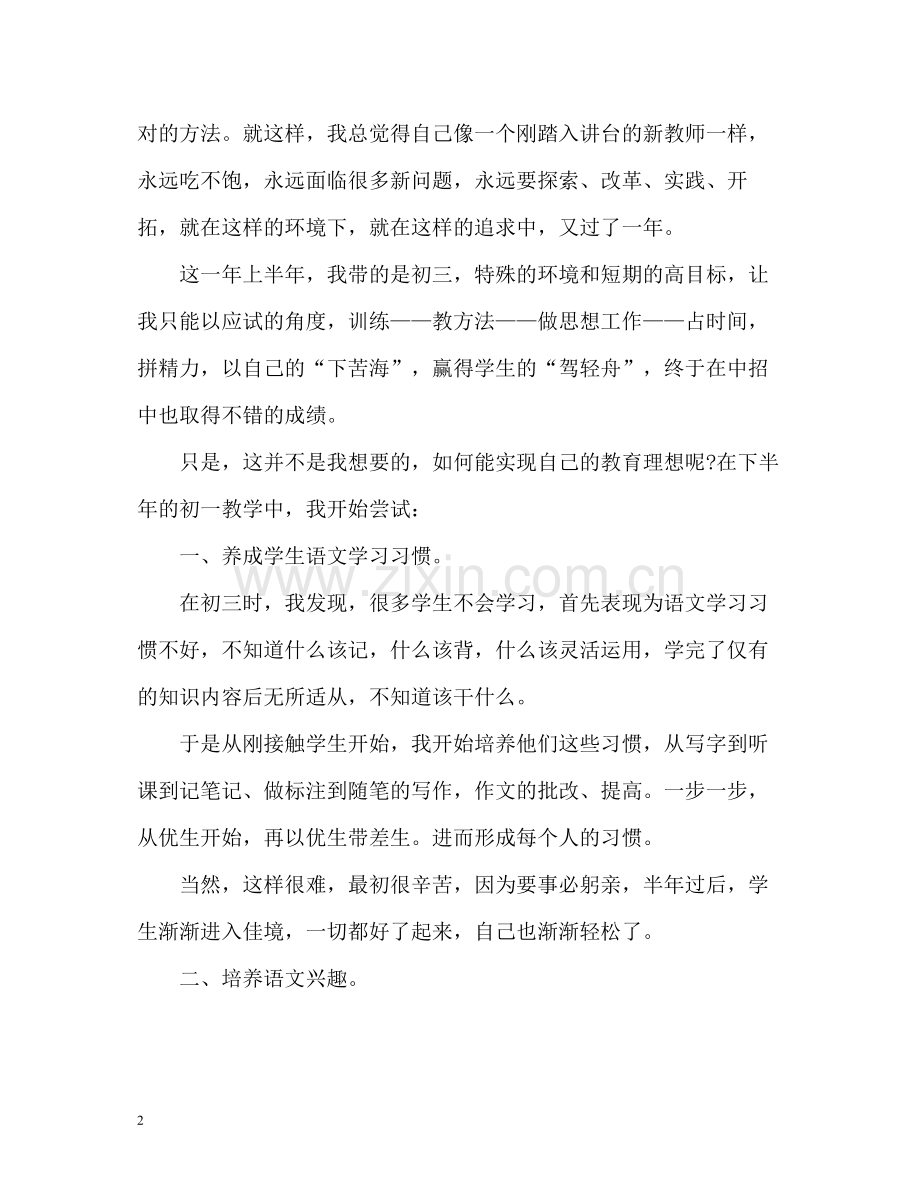 对的方法。就这样，我总觉得自己像一个刚踏入讲台的新教师一样，永远吃不饱，永远面临很多新问题，永远要探索、改革、实践、开拓，就在这样的环境下，就在这样的追求中，又过了一年。

这一年上半年，我带的是初三，特殊的环境和短期的高目标，让我只能以应试的角度，训练——教方法——做思想工作——占时间，拼精力，以自己的“下苦海”，赢得学生的“驾轻舟”，终于在中招中也取得不错的成绩。

只是，这并不是我想要的，如何能实现自己的教育理想呢?在下半年的初一教学中，我开始尝试：

一、养成学生语文学习习惯。

在初三时，我发现，很多学生不会学习，首先表现为语文学习习惯不好，不知道什么该记，什么该背，什么该灵活运用，学完了仅有的知识内容后无所适从，不知道该干什么。

于是从刚接触学生开始，我开始培养他们这些习惯，从写字到听课到记笔记、做标注到随笔的写作，作文的批改、提高。一步一步，从优生开始，再以优生带差生。进而形成每个人的习惯。

当然，这样很难，最初很辛苦，因为要事必躬亲，半年过后，学生渐渐进入佳境，一切都好了起来，自己也渐渐轻松了。

二、培养语文兴趣。

2

www.zixin.com.cn